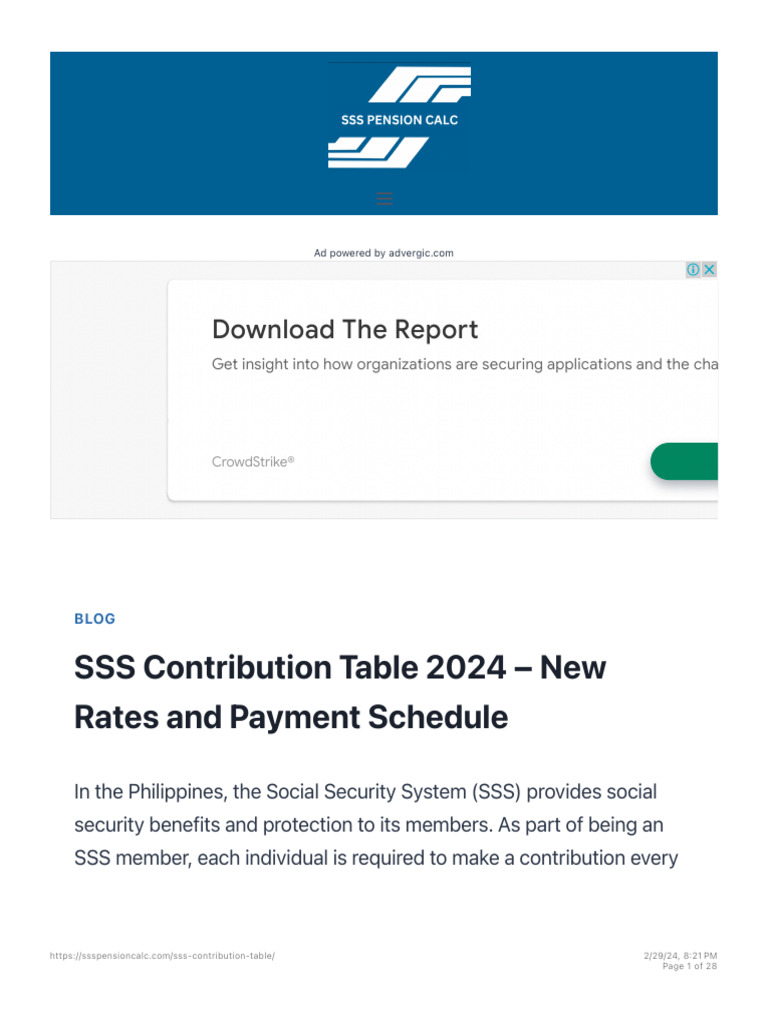 SSS PENSION CALC

Ad powered by advergic.com

Download The Report

Get insight into how organizations are securing applications and the cha

CrowdStrike®

BLOG

SSS Contribution Table 2024 – New Rates and Payment Schedule

In the Philippines, the Social Security System (SSS) provides social security benefits and protection to its members. As part of being an SSS member, each individual is required to make a contribution every

https://ssspensioncalc.com/sss-contribution-table/

2/29/24, 8:21 PM
Page 1 of 28